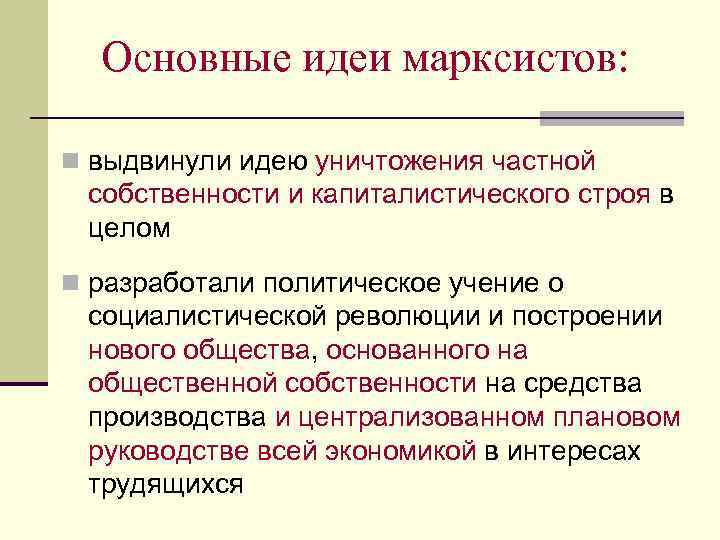 Основные идеи марксистов:

выдвинули идею уничтожения частной собственности и капиталистического строя в целом

разработали политическое учение о социалистической революции и построении нового общества, основанного на общественной собственности на средства производства и централизованном плановом руководстве всей экономикой в интересах трудящихся